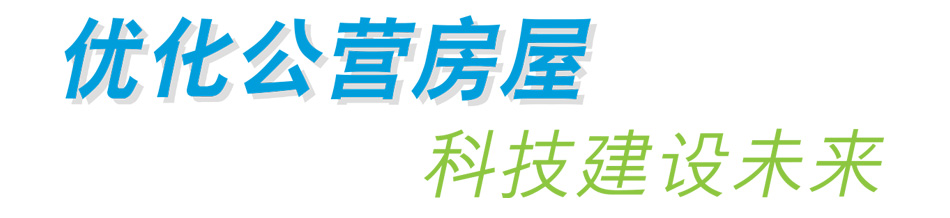 优化公营房屋

科技建设未来